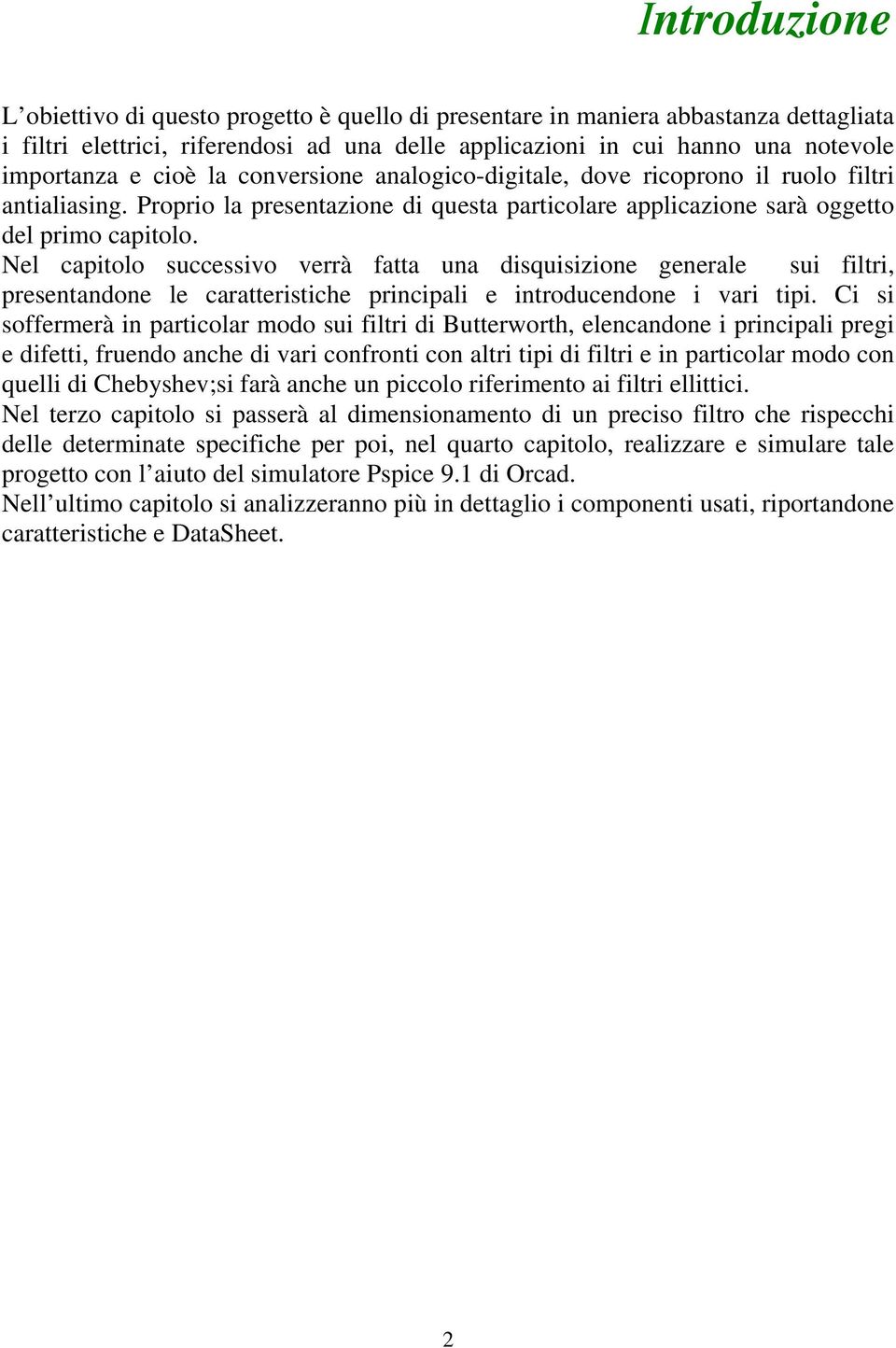 Introduzione

L’obiettivo di questo progetto è quello di presentare in maniera abbastanza dettagliata i filtri elettrici, riferendosi ad una delle applicazioni in cui hanno una notevole importanza e cioè la conversione analogico-digitale, dove ricoprono il ruolo filtri antialiasing. Proprio la presentazione di questa particolare applicazione sarà oggetto del primo capitolo.
Nel capitolo successivo verrà fatta una disquisizione generale sui filtri, presentandone le caratteristiche principali e introducendone i vari tipi. Ci si soffermerà in particolar modo sui filtri di Butterworth, elencandone i principali pregi e difetti, fruendo anche di vari confronti con altri tipi di filtri e in particolar modo con quelli di Chebyshev;si farà anche un piccolo riferimento ai filtri ellittici.
Nel terzo capitolo si passerà al dimensionamento di un preciso filtro che rispecchi delle determinate specifiche per poi, nel quarto capitolo, realizzare e simulare tale progetto con l’aiuto del simulatore Pspice 9.1 di Orcad.
Nell’ultimo capitolo si analizzeranno più in dettaglio i componenti usati, riportandone caratteristiche e DataSheet.

2